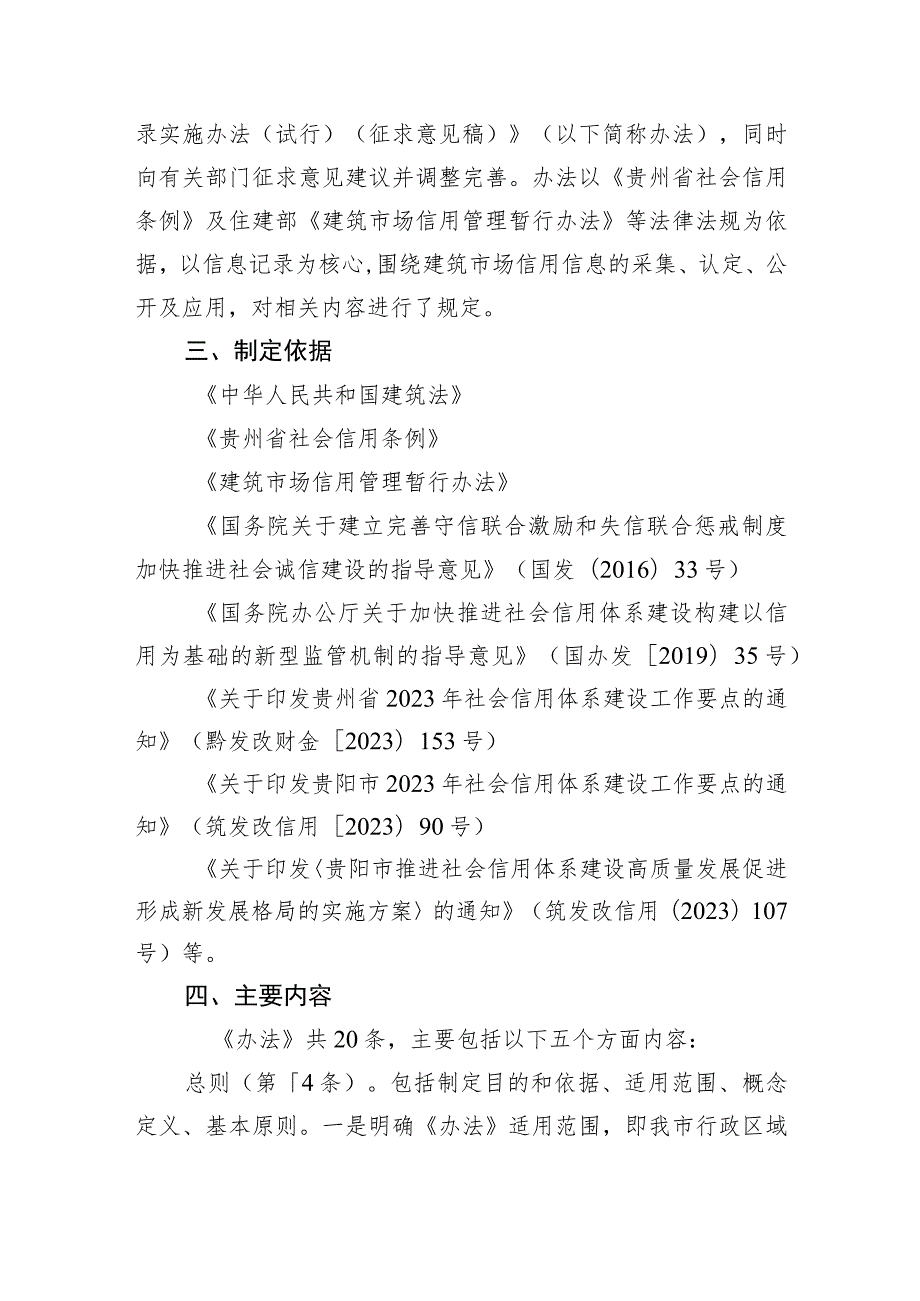 录实施办法（试行）（征求意见稿）》（以下简称办法），同时向有关部门征求意见建议并调整完善。办法以《贵州省社会信用条例》及住建部《建筑市场信用管理暂行办法》等法律法规为依据，以信息记录为核心，围绕建筑市场信用信息的采集、认定、公开及应用，对相关内容进行了规定。

三、制定依据

《中华人民共和国建筑法》

《贵州省社会信用条例》

《建筑市场信用管理暂行办法》

《国务院关于建立完善守信联合激励和失信联合惩戒制度加快推进社会诚信建设的指导意见》（国发（2016）33号）

《国务院办公厅关于加快推进社会信用体系建设构建以信用为基础的新型监管机制的指导意见》（国办发［2019）35号）

《关于印发贵州省2023年社会信用体系建设工作要点的通知》（黔发改财金［2023）153号）

《关于印发贵阳市2023年社会信用体系建设工作要点的通知》（筑发改信用［2023）90号）

《关于印发〈贵阳市推进社会信用体系建设高质量发展促进形成新发展格局的实施方案〉的通知》（筑发改信用（2023）107号）等。

四、主要内容

《办法》共20条，主要包括以下五个方面内容：

总则（第「4条）。包括制定目的和依据、适用范围、概念定义、基本原则。一是明确《办法》适用范围，即我市行政区域